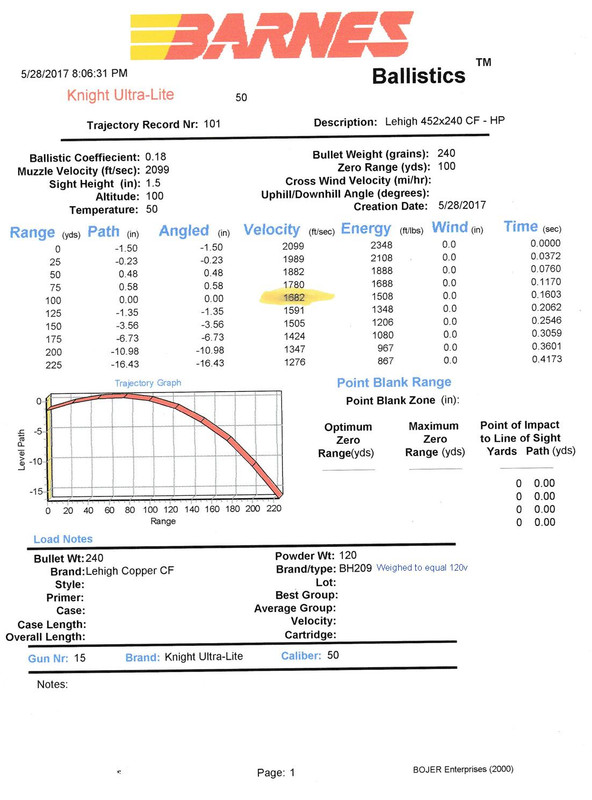 BARNES

5/28/2017 8:06:31 PM

Ballistics ™

Knight Ultra-Lite 50

Trajectory Record Nr: 101 Description: Lehigh 452x240 CF - HP

Ballistic Coefficient: 0.18
Muzzle Velocity (ft/sec): 2099
Sight Height (in): 1.5
Altitude: 100
Temperature: 50

Bullet Weight (grains): 240
Zero Range (yds): 100
Cross Wind Velocity (mi/hr):
Uphill/Downhill Angle (degrees):
Creation Date: 5/28/2017

| Range (yds) | Path (in) | Angled (in) | Velocity (ft/sec) | Energy (ft/lbs) | Wind (in) | Time (sec) |
|---|---|---|---|---|---|---|
| 0 | -1.50 | -1.50 | 2099 | 2348 | 0.0 | 0.0000 |
| 25 | -0.23 | -0.23 | 1989 | 2108 | 0.0 | 0.0372 |
| 50 | 0.48 | 0.48 | 1882 | 1888 | 0.0 | 0.0760 |
| 75 | 0.58 | 0.58 | 1780 | 1688 | 0.0 | 0.1170 |
| 100 | 0.00 | 0.00 | 1682 | 1508 | 0.0 | 0.1603 |
| 125 | -1.35 | -1.35 | 1591 | 1348 | 0.0 | 0.2062 |
| 150 | -3.56 | -3.56 | 1505 | 1206 | 0.0 | 0.2546 |
| 175 | -6.73 | -6.73 | 1424 | 1080 | 0.0 | 0.3059 |
| 200 | -10.98 | -10.98 | 1347 | 967 | 0.0 | 0.3601 |
| 225 | -16.43 | -16.43 | 1276 | 867 | 0.0 | 0.4173 |

Trajectory Graph
Level Path
0
-5
-10
-15
0 20 40 60 80 100 120 140 160 180 200 220
Range

Point Blank Range
Point Blank Zone (in):

Optimum Zero Range(yds)
Maximum Zero Range (yds)
Point of Impact to Line of Sight
Yards Path (yds)
0 0.00
0 0.00
0 0.00
0 0.00

Load Notes

Bullet Wt: 240
Brand: Lehigh Copper CF
Style:
Primer:
Case:
Case Length:
Overall Length:

Powder Wt: 120
Brand/type: BH209 Weighed to equal 120v
Lot:
Best Group:
Average Group:
Velocity:
Cartridge:

Gun Nr: 15 Brand: Knight Ultra-Lite Caliber: 50

Notes:

Page: 1

BOJER Enterprises (2000)